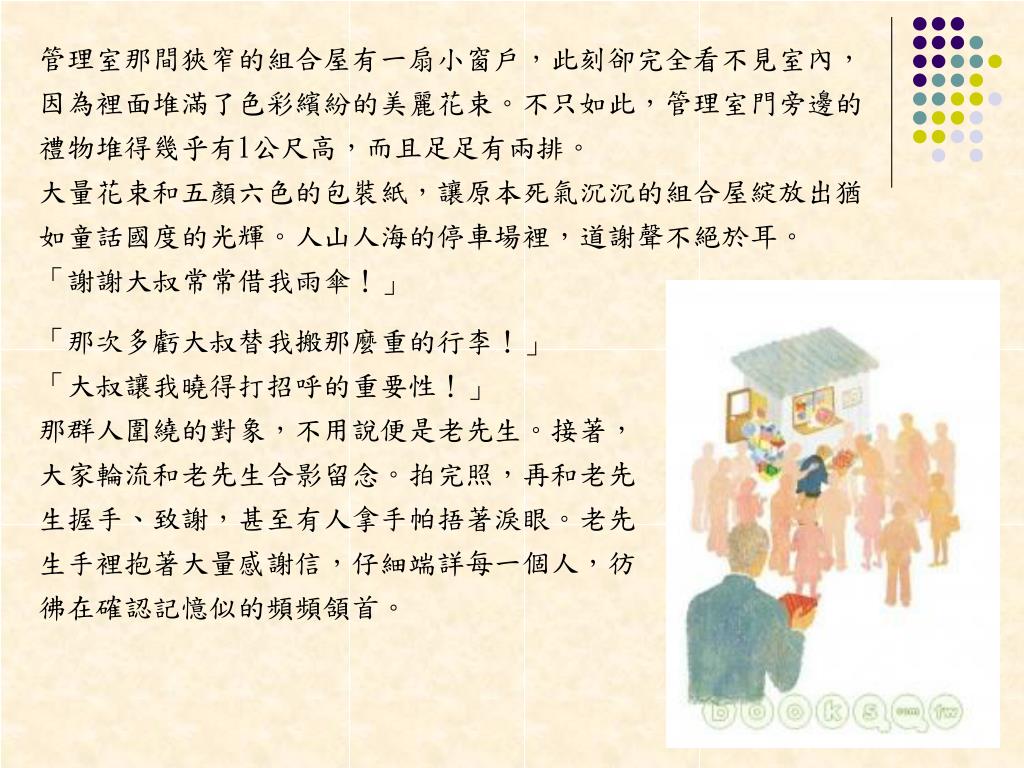 管理室那間狹窄的組合屋有一扇小窗戶，此刻卻完全看不見室內，因為裡面堆滿了色彩繽紛的美麗花束。不只如此，管理室門旁邊的禮物堆得幾乎有1公尺高，而且足足有兩排。

大量花束和五顏六色的包裝紙，讓原本死氣沉沉的組合屋綻放出猶如童話國度的光輝。人山人海的停車場裡，道謝聲不絕於耳。

「謝謝大叔常常借我雨傘！」

「那次多虧大叔替我搬那麼重的行李！」

「大叔讓我曉得打招呼的重要性！」

那群人圍繞的對象，不用說便是老先生。接著，大家輪流和老先生合影留念。拍完照，再和老先生握手、致謝，甚至有人拿手帕捂著淚眼。老先生手裡抱著大量感謝信，仔細端詳每一個人，彷彿在確認記憶似的頻頻頷首。

books.com.tw